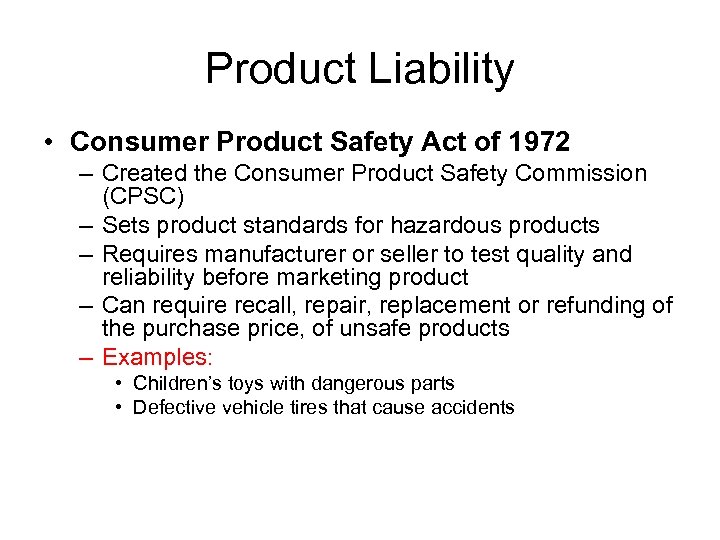 Product Liability

• Consumer Product Safety Act of 1972
– Created the Consumer Product Safety Commission (CPSC)
– Sets product standards for hazardous products
– Requires manufacturer or seller to test quality and reliability before marketing product
– Can require recall, repair, replacement or refunding of the purchase price, of unsafe products
– Examples:
• Children's toys with dangerous parts
• Defective vehicle tires that cause accidents